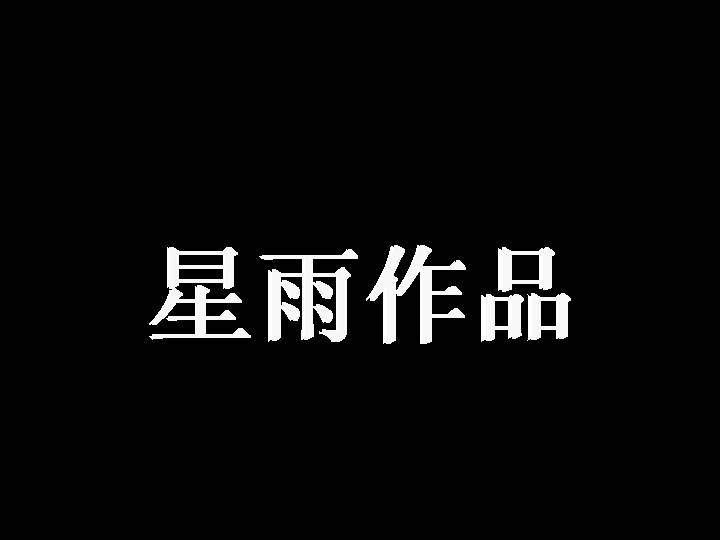 星雨作品